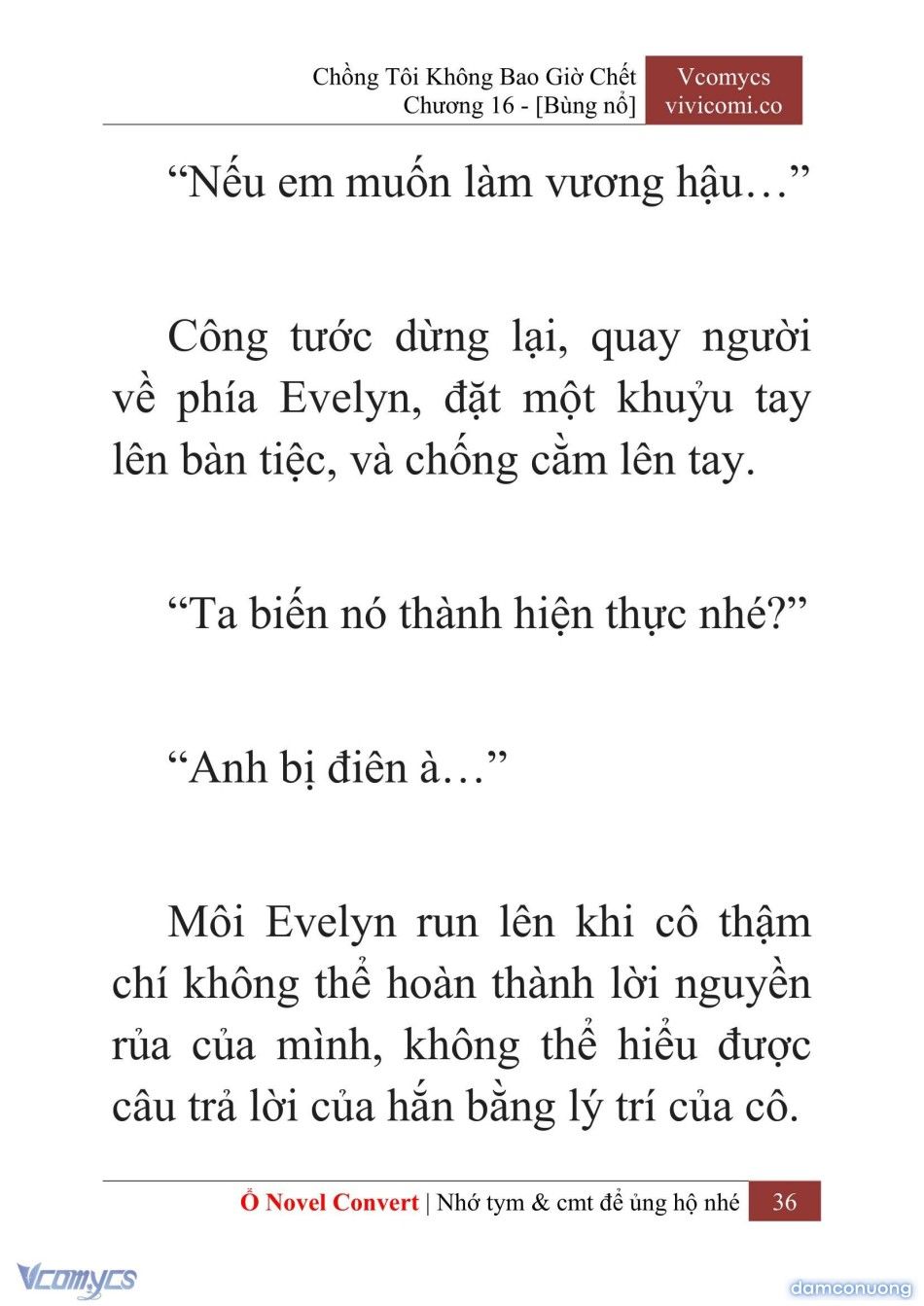 Chồng Tôi Không Bao Giờ Chết
Chương 16 - [Bùng nổ]

Vcomycs
vivicomi.co

“Nếu em muốn làm vương hậu…”

Công tước dừng lại, quay người về phía Evelyn, đặt một khuỷu tay lên bàn tiệc, và chống cằm lên tay.

“Ta biến nó thành hiện thực nhé?”

“Anh bị điên à…”

Môi Evelyn run lên khi cô thậm chí không thể hoàn thành lời nguyền rủa của mình, không thể hiểu được câu trả lời của hắn bằng lý trí của cô.

Ổ Novel Convert | Nhớ tym & cmt để ủng hộ nhé 36

Vcomycs

damconuong